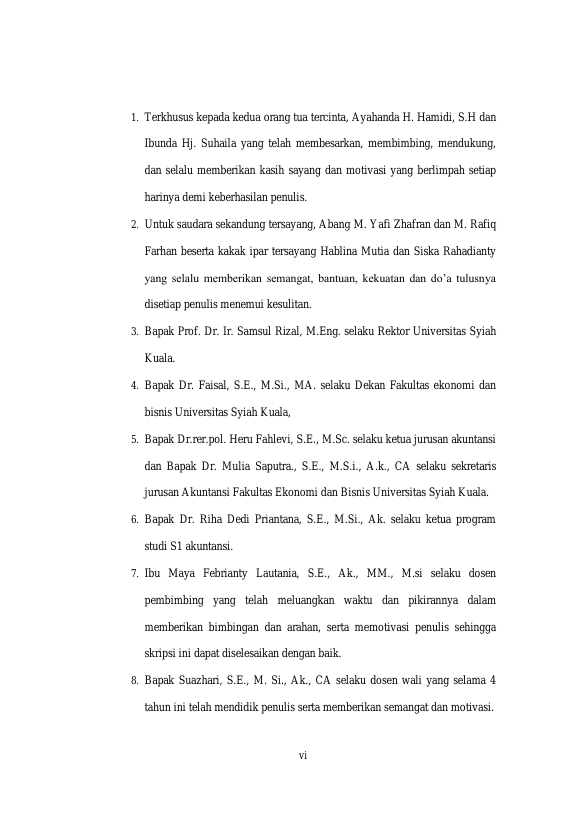 1. Terkhusus kepada kedua orang tua tercinta, Ayahanda H. Hamidi, S.H dan Ibunda Hj. Suhaila yang telah membesarkan, membimbing, mendukung, dan selalu memberikan kasih sayang dan motivasi yang berlimpah setiap harinya demi keberhasilan penulis.

2. Untuk saudara sekandung tersayang, Abang M. Yafi Zhafran dan M. Rafiq Farhan beserta kakak ipar tersayang Hablina Mutia dan Siska Rahadianty yang selalu memberikan semangat, bantuan, kekuatan dan do'a tulusnya disetiap penulis menemui kesulitan.

3. Bapak Prof. Dr. Ir. Samsul Rizal, M.Eng. selaku Rektor Universitas Syiah Kuala.

4. Bapak Dr. Faisal, S.E., M.Si., MA. selaku Dekan Fakultas ekonomi dan bisnis Universitas Syiah Kuala,

5. Bapak Dr.rer.pol. Heru Fahlevi, S.E., M.Sc. selaku ketua jurusan akuntansi dan Bapak Dr. Mulia Saputra., S.E., M.S.i., A.k., CA selaku sekretaris jurusan Akuntansi Fakultas Ekonomi dan Bisnis Universitas Syiah Kuala.

6. Bapak Dr. Riha Dedi Priantana, S.E., M.Si., Ak. selaku ketua program studi S1 akuntansi.

7. Ibu Maya Febrianty Lautania, S.E., Ak., MM., M.si selaku dosen pembimbing yang telah meluangkan waktu dan pikirannya dalam memberikan bimbingan dan arahan, serta memotivasi penulis sehingga skripsi ini dapat diselesaikan dengan baik.

8. Bapak Suazhari, S.E., M. Si., Ak., CA selaku dosen wali yang selama 4 tahun ini telah mendidik penulis serta memberikan semangat dan motivasi.

vi